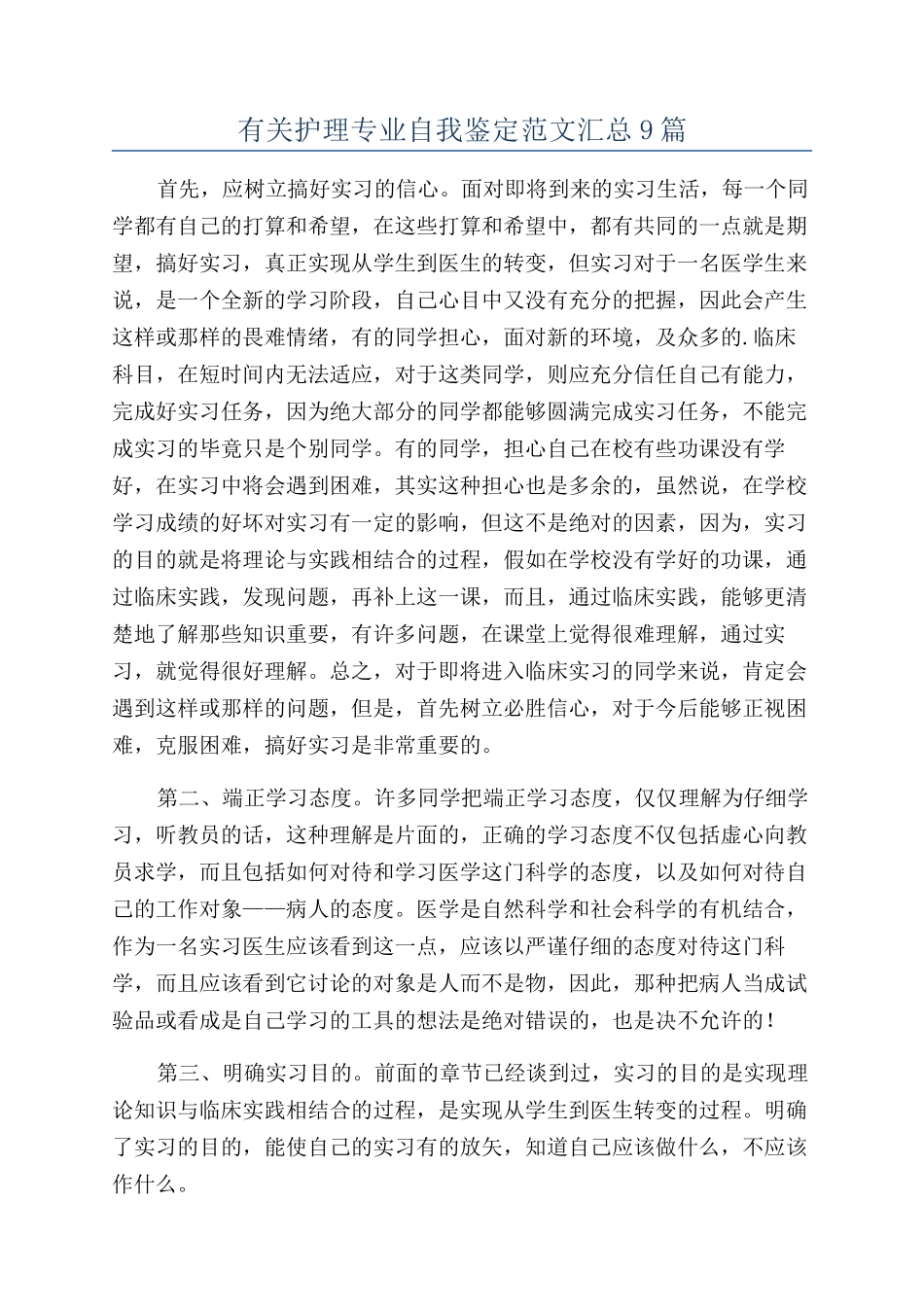 有关护理专业自我鉴定范文汇总9篇

首先，应树立搞好实习的信心。面对即将到来的实习生活，每一个同学都有自己的打算和希望，在这些打算和希望中，都有共同的一点就是期望，搞好实习，真正实现从学生到医生的转变，但实习对于一名医学生来说，是一个全新的学习阶段，自己心目中又没有充分的把握，因此会产生这样或那样的畏难情绪，有的同学担心，面对新的环境，及众多的.临床科目，在短时间内无法适应，对于这类同学，则应充分信任自己有能力，完成好实习任务，因为绝大部分的同学都能够圆满完成实习任务，不能完成实习的毕竟只是个别同学。有的同学，担心自己在校有些功课没有学好，在实习中将会遇到困难，其实这种担心也是多余的，虽然说，在学校学习成绩的好坏对实习有一定的影响，但这不是绝对的因素，因为，实习的目的就是将理论与实践相结合的过程，假如在学校没有学好的功课，通过临床实践，发现问题，再补上这一课，而且，通过临床实践，能够更清楚地了解那些知识重要，有许多问题，在课堂上觉得很难理解，通过实习，就觉得很好理解。总之，对于即将进入临床实习的同学来说，肯定会遇到这样或那样的问题，但是，首先树立必胜信心，对于今后能够正视困难，克服困难，搞好实习是非常重要的。

第二、端正学习态度。许多同学把端正学习态度，仅仅理解为仔细学习，听教员的话，这种理解是片面的，正确的学习态度不仅包括虚心向教员求学，而且包括如何对待和学习医学这门科学的态度，以及如何对待自己的工作对象——病人的态度。医学是自然科学和社会科学的有机结合，作为一名实习医生应该看到这一点，应该以严谨仔细的态度对待这门科学，而且应该看到它讨论的对象是人而不是物，因此，那种把病人当成试验品或看成是自己学习的工具的想法是绝对错误的，也是决不允许的！

第三、明确实习目的。前面的章节已经谈到过，实习的目的是实现理论知识与临床实践相结合的过程，是实现从学生到医生转变的过程。明确了实习的目的，能使自己的实习有的放矢，知道自己应该做什么，不应该作什么。